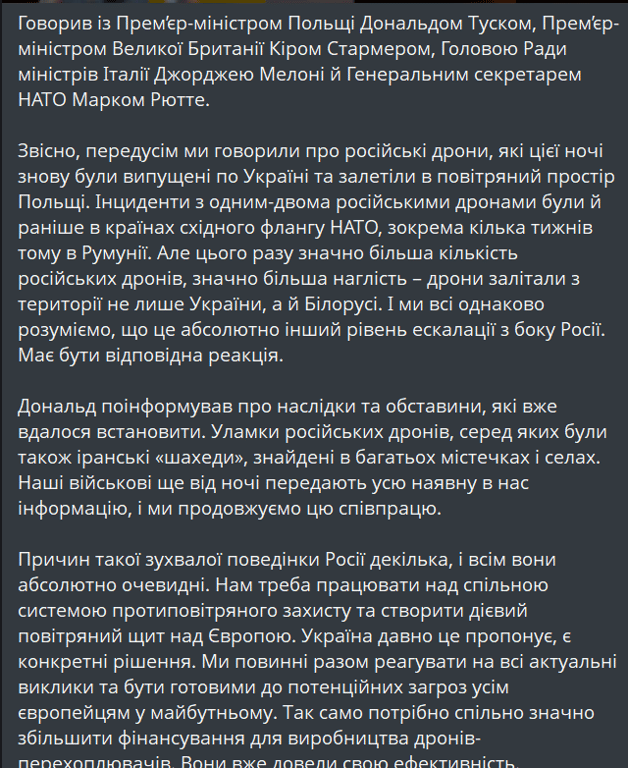 Говорив із Прем'єр-міністром Польщі Дональдом Туском, Прем'єр-міністром Великої Британії Кіром Стармером, Головою Ради міністрів Італії Джорджею Мелоні й Генеральним секретарем НАТО Марком Рютте.

Звісно, передусім ми говорили про російські дрони, які цієї ночі знову були випущені по Україні та залетіли в повітряний простір Польщі. Інциденти з одним-двома російськими дронами були й раніше в країнах східного флангу НАТО, зокрема кілька тижнів тому в Румунії. Але цього разу значно більша кількість російських дронів, значно більша наглість – дрони залітали з території не лише України, а й Білорусі. І ми всі однаково розуміємо, що це абсолютно інший рівень ескалації з боку Росії. Має бути відповідна реакція.

Дональд поінформував про наслідки та обставини, які вже вдалося встановити. Уламки російських дронів, серед яких були також іранські «шахеди», знайдені в багатьох містечках і селах. Наші військові ще від ночі передають усю наявну в нас інформацію, і ми продовжуємо цю співпрацю.

Причин такої зухвалої поведінки Росії декілька, і всім вони абсолютно очевидні. Нам треба працювати над спільною системою протиповітряного захисту та створити дієвий повітряний щит над Європою. Україна давно це пропонує, є конкретні рішення. Ми повинні разом реагувати на всі актуальні виклики та бути готовими до потенційних загроз усім європейцям у майбутньому. Так само потрібно спільно значно збільшити фінансування для виробництва дронів-перехоплювачів. Вони вже довели свою ефективність.